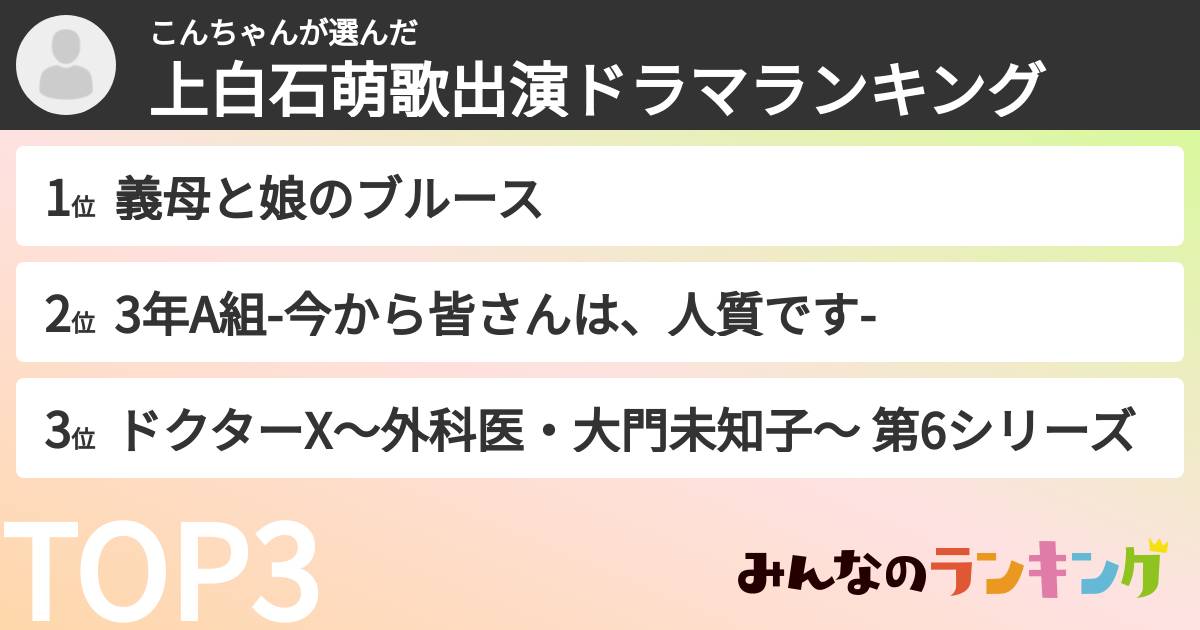 こんちゃんが選んだ
上白石萌歌出演ドラマランキング

1位 義母と娘のブルース

2位 3年A組-今から皆さんは、人質です-

3位 ドクターX〜外科医・大門未知子〜 第6シリーズ

TOP3

みんなのランキング